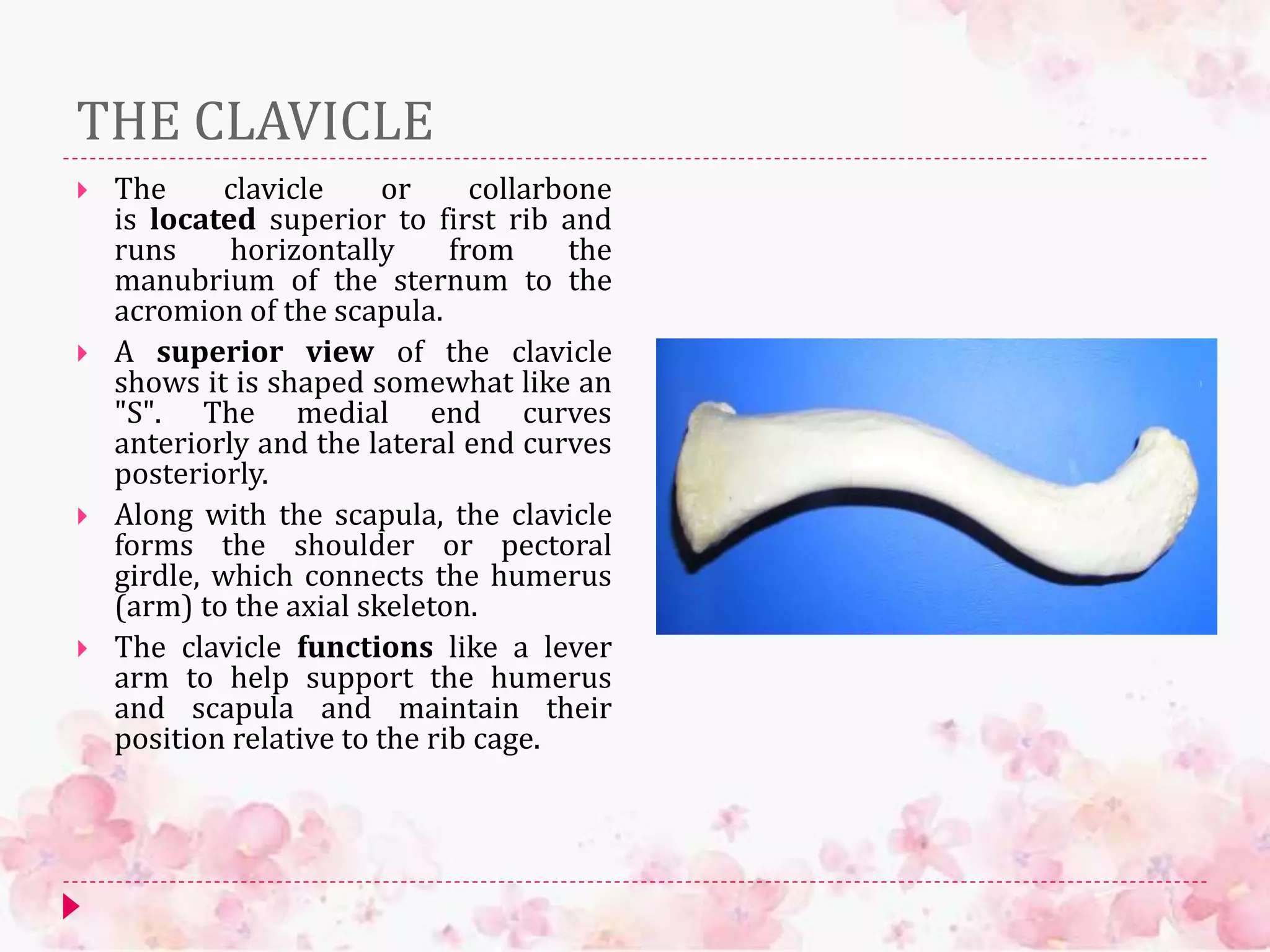 THE CLAVICLE

The clavicle or collarbone is located superior to first rib and runs horizontally from the manubrium of the sternum to the acromion of the scapula.

A superior view of the clavicle shows it is shaped somewhat like an "S". The medial end curves anteriorly and the lateral end curves posteriorly.

Along with the scapula, the clavicle forms the shoulder or pectoral girdle, which connects the humerus (arm) to the axial skeleton.

The clavicle functions like a lever arm to help support the humerus and scapula and maintain their position relative to the rib cage.